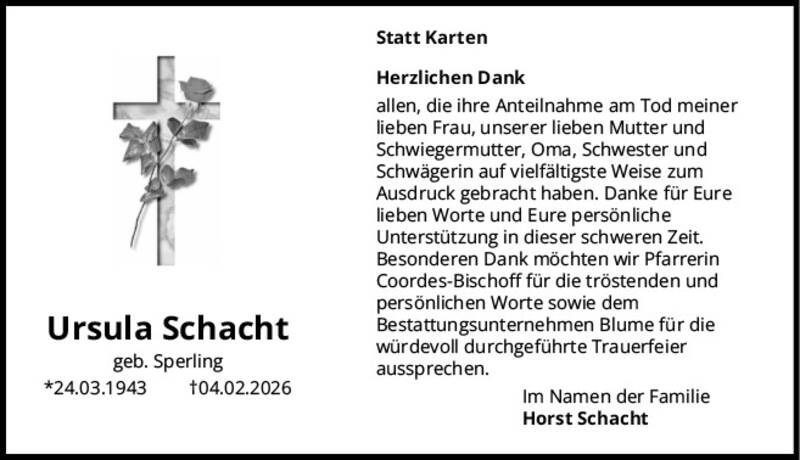 Ursula Schacht
geb. Sperling
*24.03.1943 †04.02.2026

Statt Karten

Herzlichen Dank

allen, die ihre Anteilnahme am Tod meiner lieben Frau, unserer lieben Mutter und Schwiegermutter, Oma, Schwester und Schwägerin auf vielfältigste Weise zum Ausdruck gebracht haben. Danke für Eure lieben Worte und Eure persönliche Unterstützung in dieser schweren Zeit. Besonderen Dank möchten wir Pfarrerin Coordes-Bischoff für die tröstenden und persönlichen Worte sowie dem Bestattungsunternehmen Blume für die würdevoll durchgeführte Trauerfeier aussprechen.

Im Namen der Familie
Horst Schacht